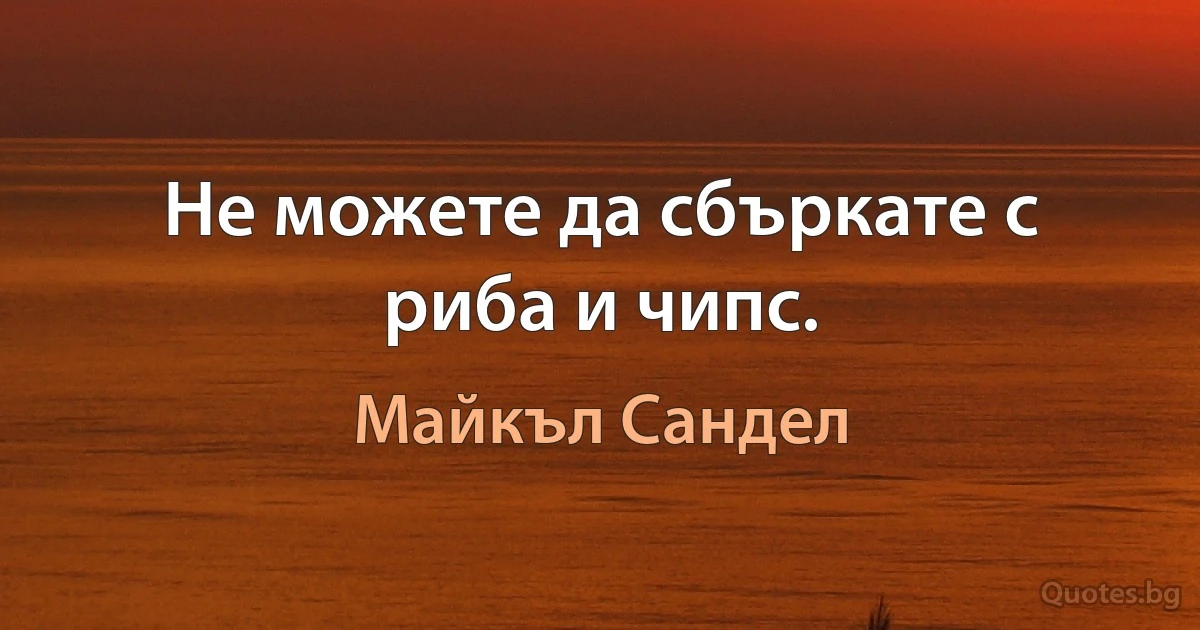 Не можете да сбъркате с риба и чипс.

Майкъл Сандел

Quotes.bg